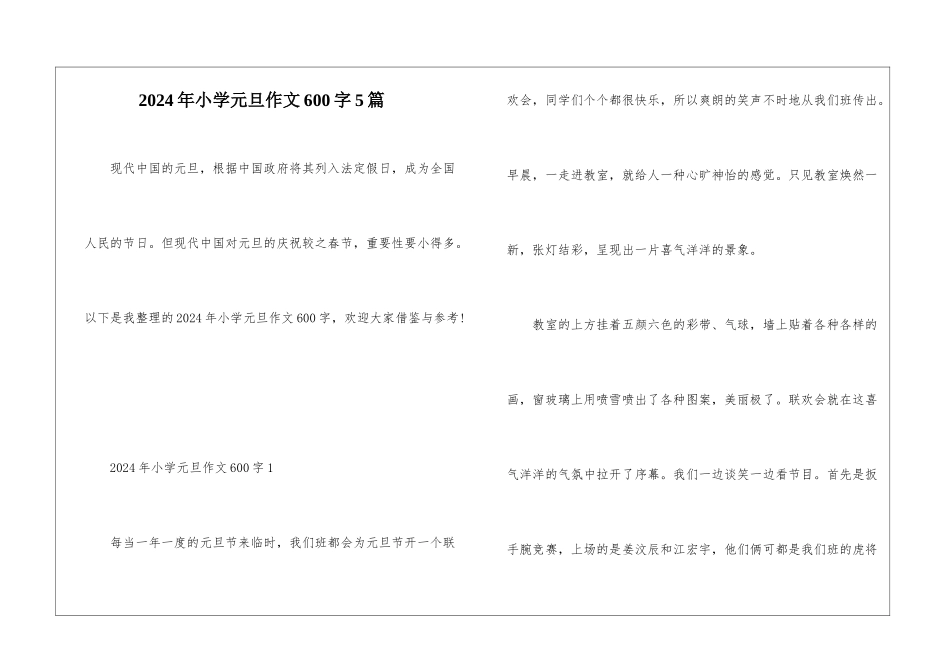 2024年小学元旦作文600字5篇

现代中国的元旦，根据中国政府将其列入法定假日，成为全国人民的节日。但现代中国对元旦的庆祝较之春节，重要性要小得多。以下是我整理的2024年小学元旦作文600字，欢迎大家借鉴与参考!

2024年小学元旦作文600字1

每当一年一度的元旦节来临时，我们班都会为元旦节开一个联欢会，同学们个个都很快乐，所以爽朗的笑声不时地从我们班传出。早晨，一走进教室，就给人一种心旷神怡的感觉。只见教室焕然一新，张灯结彩，呈现出一片喜气洋洋的景象。

教室的上方挂着五颜六色的彩带、气球，墙上贴着各种各样的画，窗玻璃上用喷雪喷出了各种图案，美丽极了。联欢会就在这喜气洋洋的气氛中拉开了序幕。我们一边谈笑一边看节目。首先是扳手腕竞赛，上场的是姜汶辰和江宏宇，他们俩可都是我们班的虎将